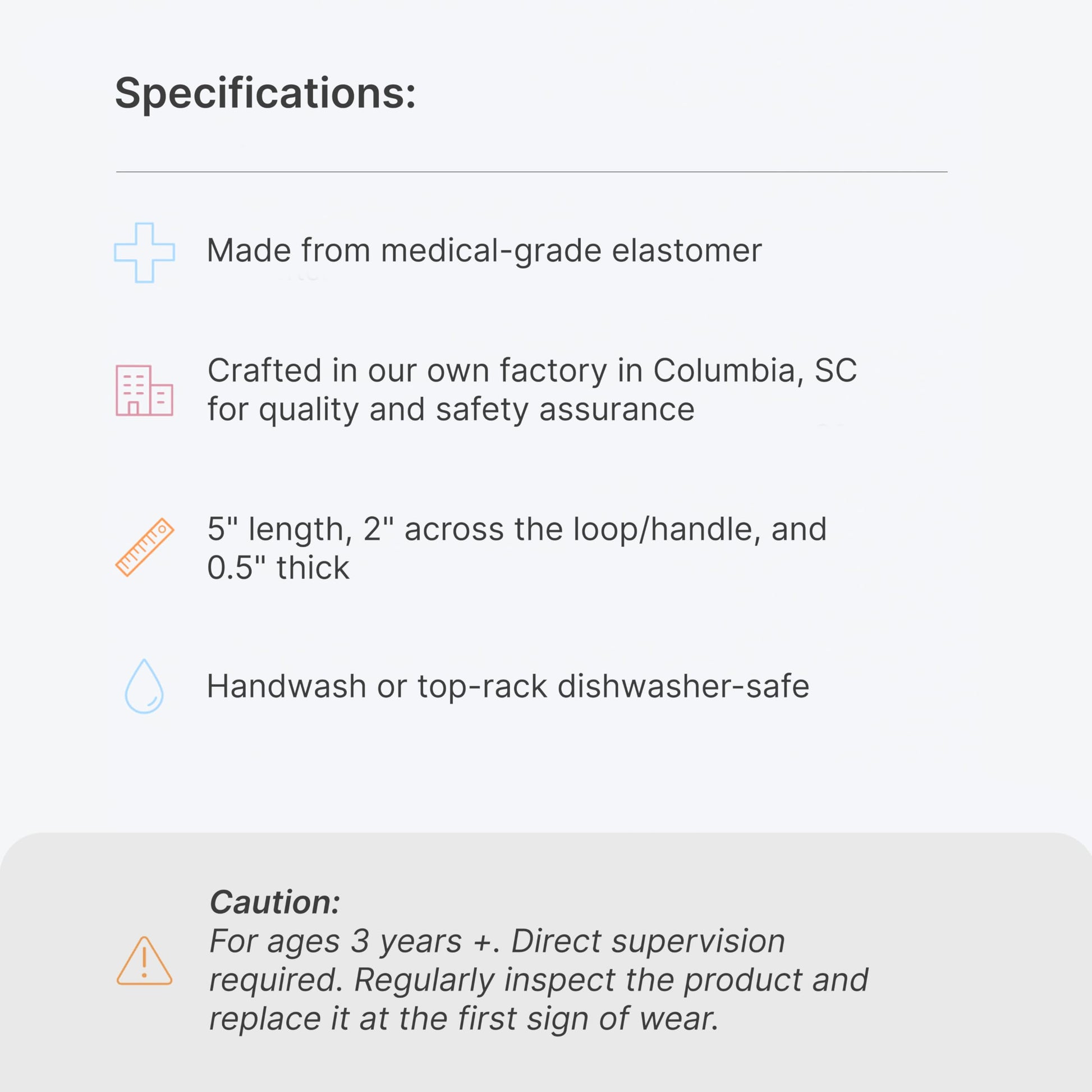 Specifications:

Made from medical-grade elastomer

Crafted in our own factory in Columbia, SC for quality and safety assurance

5" length, 2" across the loop/handle, and 0.5" thick

Handwash or top-rack dishwasher-safe

Caution:
For ages 3 years +. Direct supervision required. Regularly inspect the product and replace it at the first sign of wear.